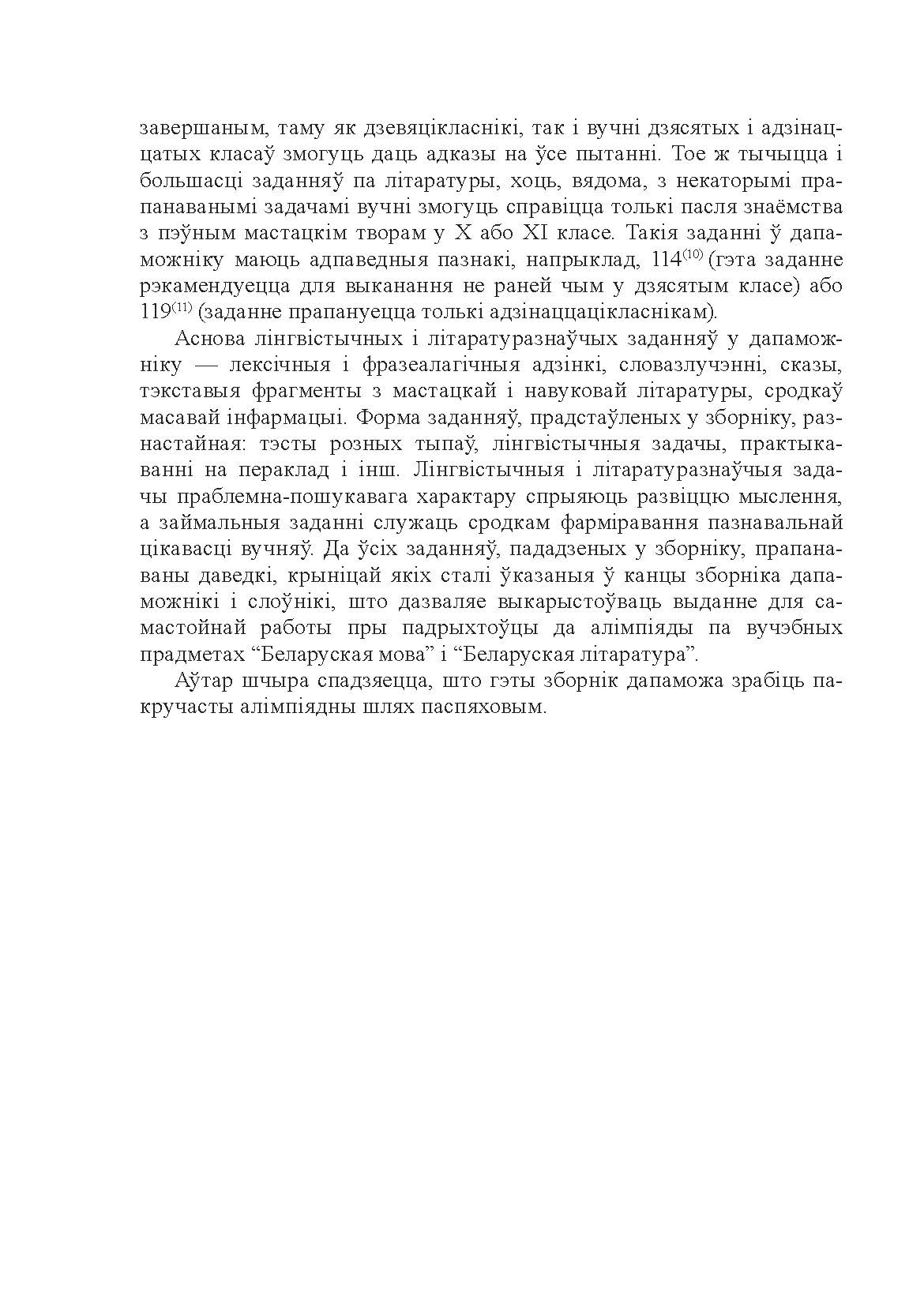 завершаным, таму як дзевяцікласнікі, так і вучні дзясятых і адзінаццатых класаў змогуць даць адказы на ўсе пытанні. Тое ж тычыцца і большасці заданняў па літаратуры, хоць, вядома, з некаторымі прапанаванымі задачамі вучні змогуць справіцца толькі пасля знаёмства з пэўным мастацкім творам у X або XI класе. Такія заданні ў дапаможніку маюць адпаведныя пазнакі, напрыклад, $114^{(10)}$ (гэта заданне рэкамендуецца для выканання не раней чым у дзясятым класе) або $119^{(11)}$ (заданне прапануецца толькі адзінаццацікласнікам).

Аснова лінгвістычных і літаратуразнаўчых заданняў у дапаможніку — лексічныя і фразеалагічныя адзінкі, словазлучэнні, сказы, тэкставыя фрагменты з мастацкай і навуковай літаратуры, сродкаў масавай інфармацыі. Форма заданняў, прадстаўленых у зборніку, разнастайная: тэсты розных тыпаў, лінгвістычныя задачы, практыкаванні на пераклад і інш. Лінгвістычныя і літаратуразнаўчыя задачы праблемна-пошукавага характару спрыяюць развіццю мыслення, а займальныя заданні служаць сродкам фарміравання пазнавальнай цікавасці вучняў. Да ўсіх заданняў, пададзеных у зборніку, прапанаваны даведкі, крыніцай якіх сталі ўказаныя ў канцы зборніка дапаможнікі і слоўнікі, што дазваляе выкарыстоўваць выданне для самастойнай работы пры падрыхтоўцы да алімпіяды па вучэбных прадметах “Беларуская мова” і “Беларуская літаратура”.

Аўтар шчыра спадзяецца, што гэты зборнік дапаможа зрабіць пакручасты алімпіядны шлях паспяховым.